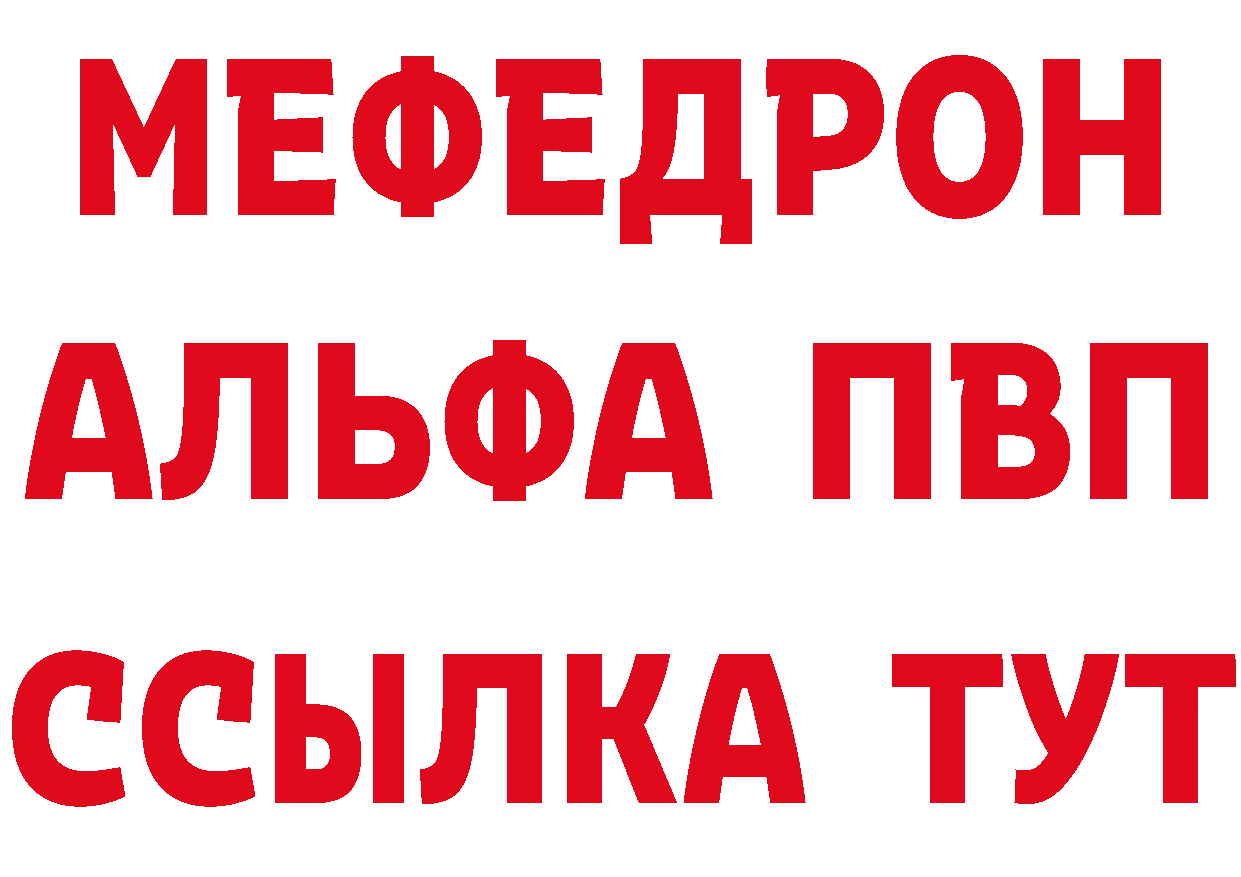 МЕФЕДРОН
АЛЬФА ПВП
ССЫЛКА ТУТ